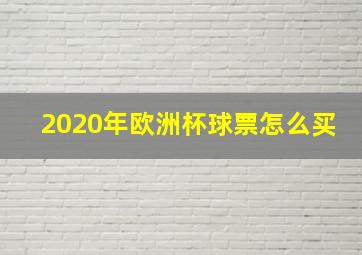 2020年欧洲杯球票怎么买